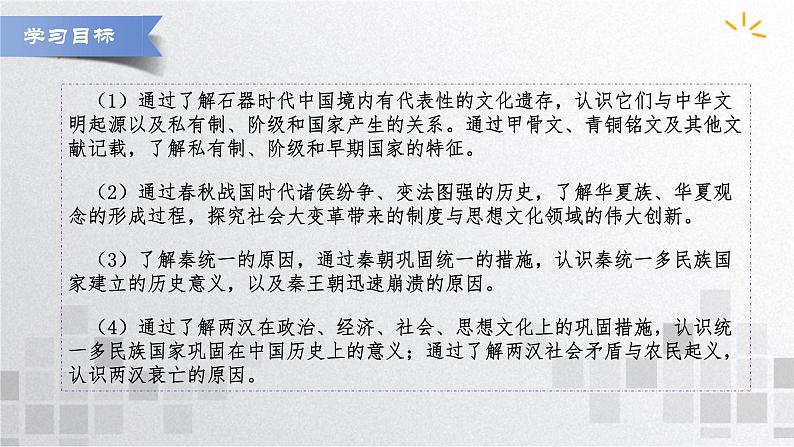 学习目标

（1）通过了解石器时代中国境内有代表性的文化遗存，认识它们与中华文明起源以及私有制、阶级和国家产生的关系。通过甲骨文、青铜铭文及其他文献记载，了解私有制、阶级和早期国家的特征。

（2）通过春秋战国时代诸侯纷争、变法图强的历史，了解华夏族、华夏观念的形成过程，探究社会大变革带来的制度与思想文化领域的伟大创新。

（3）了解秦统一的原因，通过秦朝巩固统一的措施，认识秦统一多民族国家建立的历史意义，以及秦王朝迅速崩溃的原因。

（4）通过了解两汉在政治、经济、社会、思想文化上的巩固措施，认识统一多民族国家巩固在中国历史上的意义；通过了解两汉社会矛盾与农民起义，认识两汉衰亡的原因。